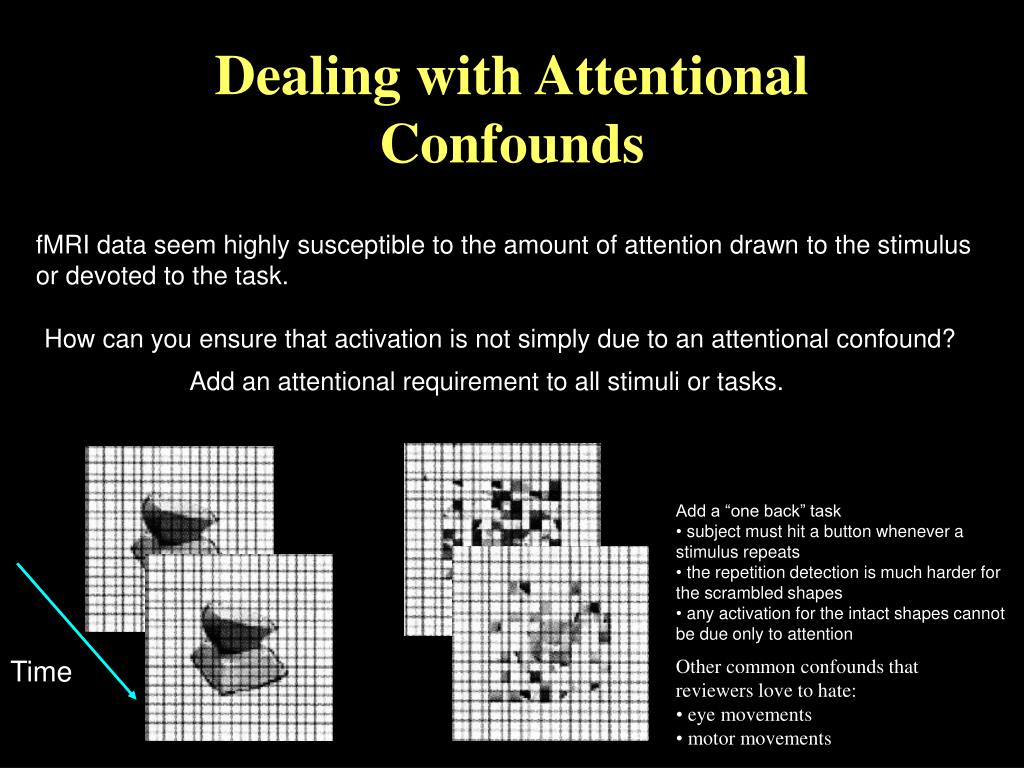 Dealing with Attentional Confounds

fMRI data seem highly susceptible to the amount of attention drawn to the stimulus or devoted to the task.

How can you ensure that activation is not simply due to an attentional confound?

Add an attentional requirement to all stimuli or tasks.

Time

Add a “one back” task
• subject must hit a button whenever a stimulus repeats
• the repetition detection is much harder for the scrambled shapes
• any activation for the intact shapes cannot be due only to attention

Other common confounds that reviewers love to hate:
• eye movements
• motor movements